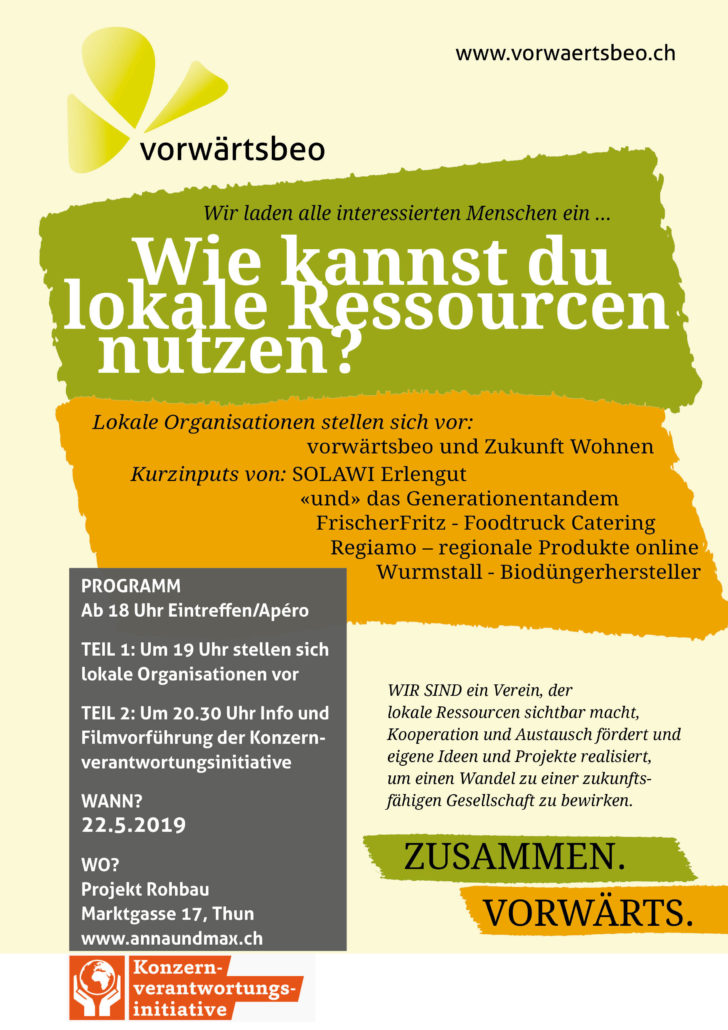 www.vorwaertsbeo.ch

vorwärtsbeo

Wir laden alle interessierten Menschen ein ...

Wie kannst du lokale Ressourcen nutzen?

Lokale Organisationen stellen sich vor:
vorwärtsbeo und Zukunft Wohnen
Kurzinputs von: SOLAWI Erlengut
«und» das Generationentandem
FrischerFritz - Foodtruck Catering
Regiamo – regionale Produkte online
Wurmstall - Biodüngerhersteller

PROGRAMM
Ab 18 Uhr Eintreffen/Apéro

TEIL 1: Um 19 Uhr stellen sich lokale Organisationen vor

TEIL 2: Um 20.30 Uhr Info und Filmvorführung der Konzernverantwortungsinitiative

WANN?
22.5.2019

WO?
Projekt Rohbau
Marktgasse 17, Thun
www.annaundmax.ch

WIR SIND ein Verein, der lokale Ressourcen sichtbar macht, Kooperation und Austausch fördert und eigene Ideen und Projekte realisiert, um einen Wandel zu einer zukunftsfähigen Gesellschaft zu bewirken.

ZUSAMMEN.
VORWÄRTS.

Konzernverantwortungsinitiative